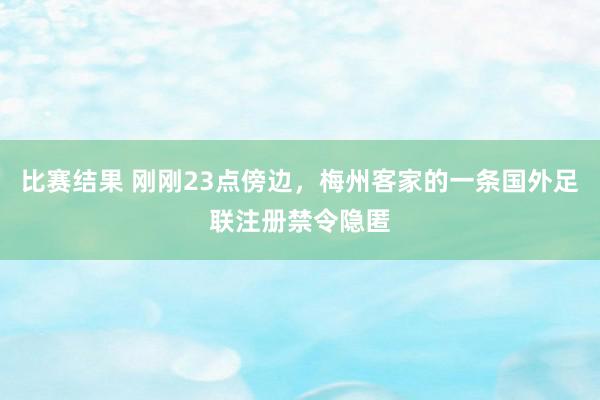 比赛结果 刚刚23点傍边，梅州客家的一条国外足联注册禁令隐匿